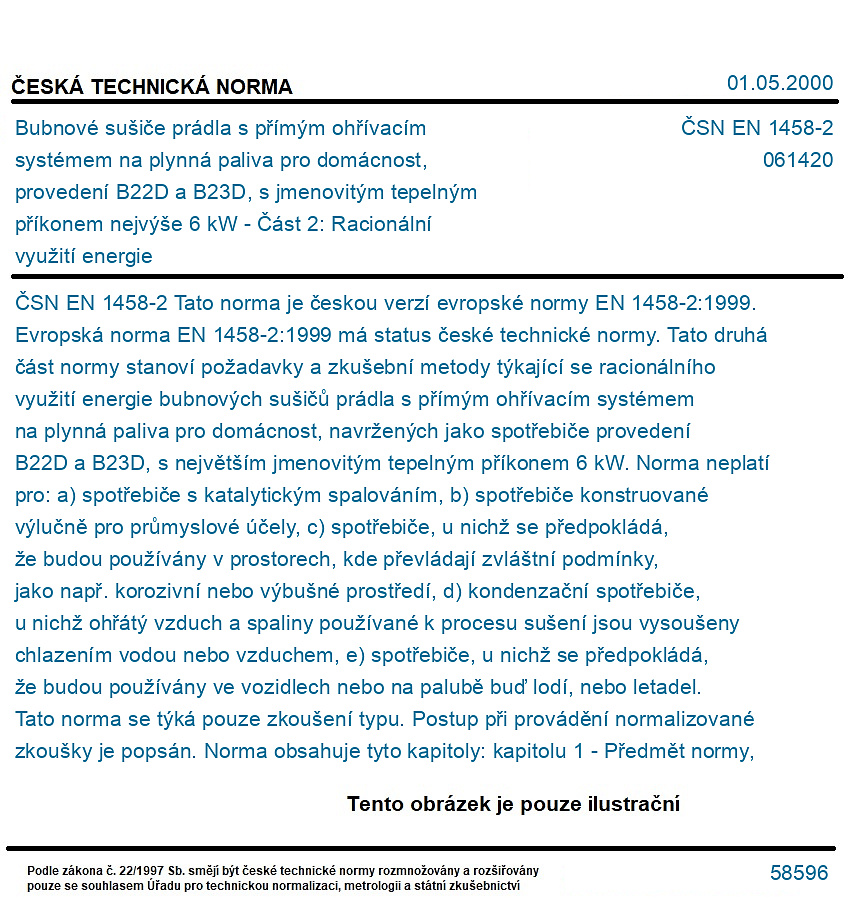 ČESKÁ TECHNICKÁ NORMA
01.05.2000

Bubnové sušiče prádla s přímým ohřívacím systémem na plynná paliva pro domácnost, provedení B22D a B23D, s jmenovitým tepelným příkonem nejvýše 6 kW - Část 2: Racionální využití energie

ČSN EN 1458-2
061420

ČSN EN 1458-2 Tato norma je českou verzí evropské normy EN 1458-2:1999. Evropská norma EN 1458-2:1999 má status české technické normy. Tato druhá část normy stanoví požadavky a zkušební metody týkající se racionálního využití energie bubnových sušičů prádla s přímým ohřívacím systémem na plynná paliva pro domácnost, navržených jako spotřebiče provedení B22D a B23D, s největším jmenovitým tepelným příkonem 6 kW. Norma neplatí pro: a) spotřebiče s katalytickým spalováním, b) spotřebiče konstruované výlučně pro průmyslové účely, c) spotřebiče, u nichž se předpokládá, že budou používány v prostorech, kde převládají zvláštní podmínky, jako např. korozivní nebo výbušné prostředí, d) kondenzační spotřebiče, u nichž ohřátý vzduch a spaliny používané k procesu sušení jsou vysoušeny chlazením vodou nebo vzduchem, e) spotřebiče, u nichž se předpokládá, že budou používány ve vozidlech nebo na palubě buď lodí, nebo letadel. Tato norma se týká pouze zkoušení typu. Postup při provádění normalizované zkoušky je popsán. Norma obsahuje tyto kapitoly: kapitolu 1 - Předmět normy,

Tento obrázek je pouze ilustrační

Podle zákona č. 22/1997 Sb. smějí být české technické normy rozmnožovány a rozšiřovány pouze se souhlasem Úřadu pro technickou normalizaci, metrologii a státní zkušebnictví

58596